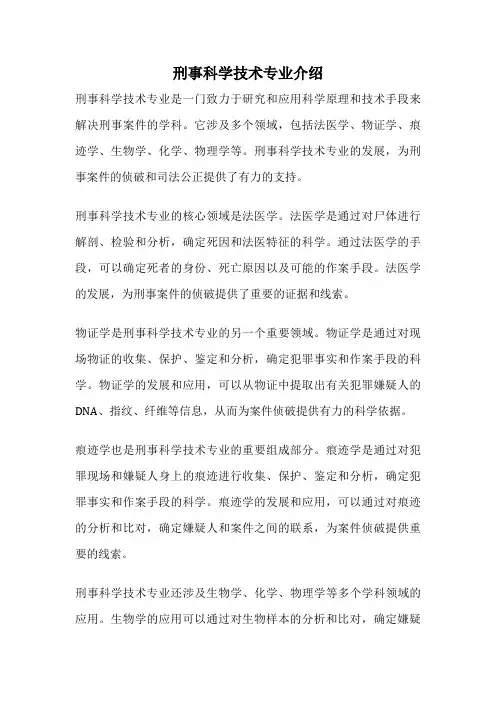 刑事科学技术专业介绍

刑事科学技术专业是一门致力于研究和应用科学原理和技术手段来解决刑事案件的学科。它涉及多个领域，包括法医学、物证学、痕迹学、生物学、化学、物理学等。刑事科学技术专业的发展，为刑事案件的侦破和司法公正提供了有力的支持。

刑事科学技术专业的核心领域是法医学。法医学是通过对尸体进行解剖、检验和分析，确定死因和法医特征的科学。通过法医学的手段，可以确定死者的身份、死亡原因以及可能的作案手段。法医学的发展，为刑事案件的侦破提供了重要的证据和线索。

物证学是刑事科学技术专业的另一个重要领域。物证学是通过对现场物证的收集、保护、鉴定和分析，确定犯罪事实和作案手段的科学。物证学的发展和应用，可以从物证中提取出有关犯罪嫌疑人的DNA、指纹、纤维等信息，从而为案件侦破提供有力的科学依据。

痕迹学也是刑事科学技术专业的重要组成部分。痕迹学是通过对犯罪现场和嫌疑人身上的痕迹进行收集、保护、鉴定和分析，确定犯罪事实和作案手段的科学。痕迹学的发展和应用，可以通过对痕迹的分析和比对，确定嫌疑人和案件之间的联系，为案件侦破提供重要的线索。

刑事科学技术专业还涉及生物学、化学、物理学等多个学科领域的应用。生物学的应用可以通过对生物样本的分析和比对，确定嫌疑